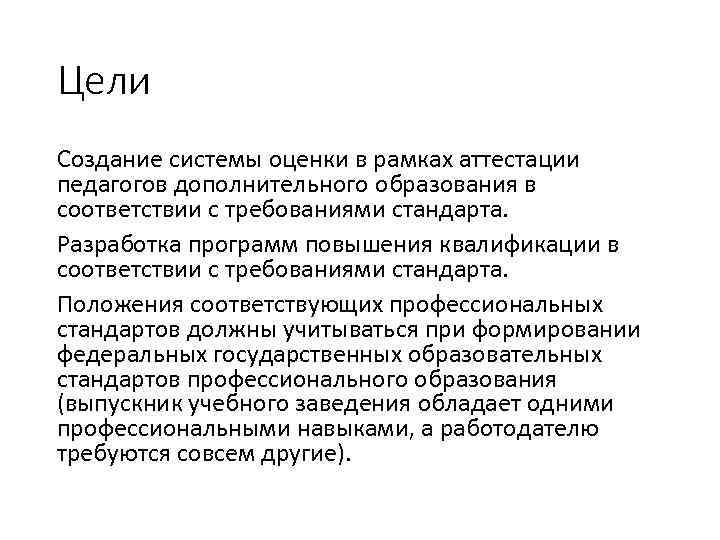 Цели

Создание системы оценки в рамках аттестации педагогов дополнительного образования в соответствии с требованиями стандарта.

Разработка программ повышения квалификации в соответствии с требованиями стандарта.

Положения соответствующих профессиональных стандартов должны учитываться при формировании федеральных государственных образовательных стандартов профессионального образования (выпускник учебного заведения обладает одними профессиональными навыками, а работодателю требуются совсем другие).